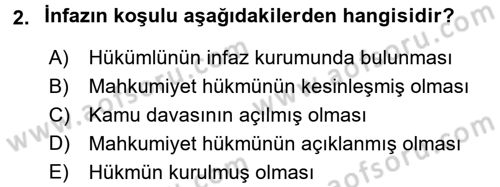 2. İnfazın koşulu aşağıdakilerden hangisidir?

A) Hükümlünün infaz kurumunda bulunması
B) Mahkumiyet hükmünün kesinleşmiş olması
C) Kamu davasının açılmış olması
D) Mahkumiyet hükmünün açıklanmış olması
E) Hükmün kurulmuş olması

www.aofsoru.com